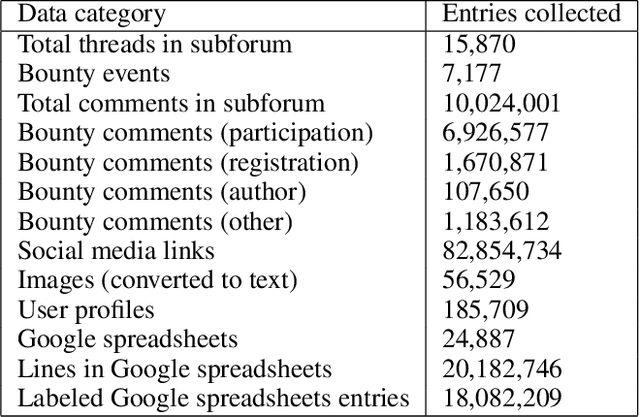 | Data category | Entries collected |
|---|---|
| Total threads in subforum | 15,870 |
| Bounty events | 7,177 |
| Total comments in subforum | 10,024,001 |
| Bounty comments (participation) | 6,926,577 |
| Bounty comments (registration) | 1,670,871 |
| Bounty comments (author) | 107,650 |
| Bounty comments (other) | 1,183,612 |
| Social media links | 82,854,734 |
| Images (converted to text) | 56,529 |
| User profiles | 185,709 |
| Google spreadsheets | 24,887 |
| Lines in Google spreadsheets | 20,182,746 |
| Labeled Google spreadsheets entries | 18,082,209 |